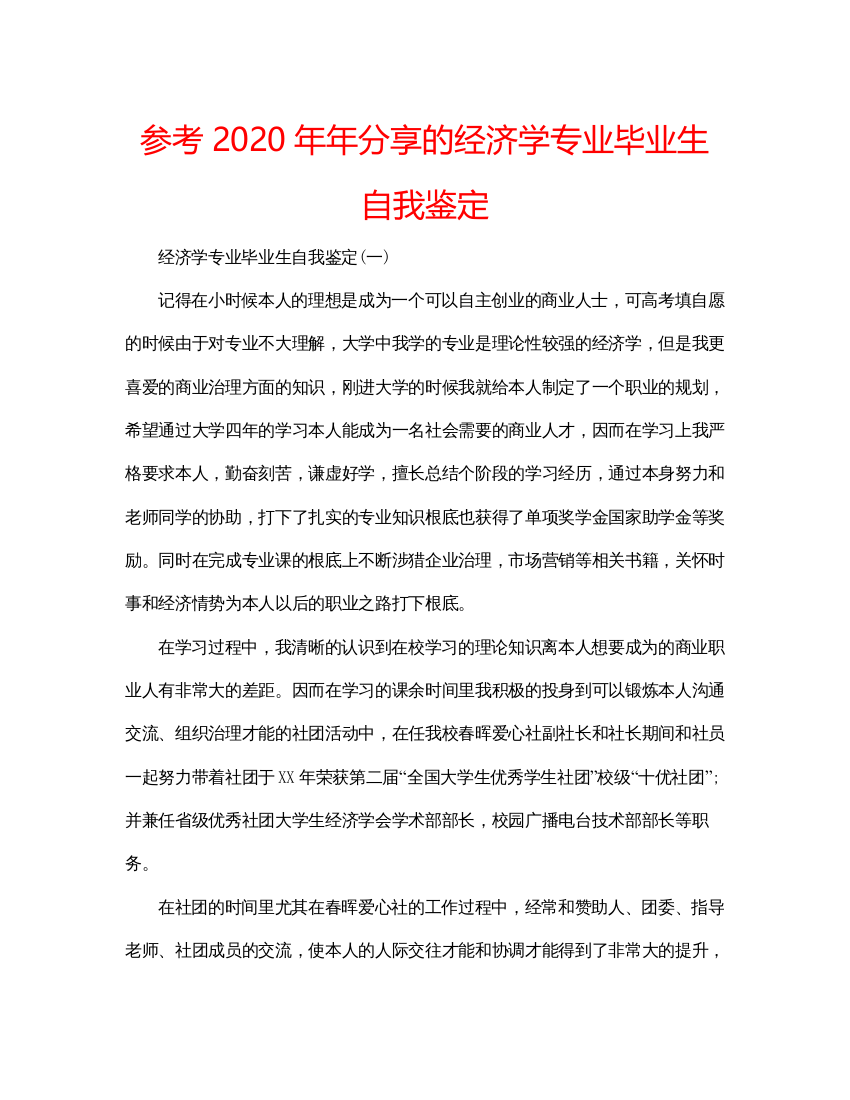 参考 2020 年年分享的经济学专业毕业生自我鉴定

经济学专业毕业生自我鉴定(一)

记得在小时候本人的理想是成为一个可以自主创业的商业人士，可高考填自愿的时候由于对专业不大理解，大学中我学的专业是理论性较强的经济学，但是我更喜爱的商业治理方面的知识，刚进大学的时候我就给本人制定了一个职业的规划，希望通过大学四年的学习本人能成为一名社会需要的商业人才，因而在学习上我严格要求本人，勤奋刻苦，谦虚好学，擅长总结个阶段的学习经历，通过本身努力和老师同学的协助，打下了扎实的专业知识根底也获得了单项奖学金国家助学金等奖励。同时在完成专业课的根底上不断涉猎企业治理，市场营销等相关书籍，关怀时事和经济情势为本人以后的职业之路打下根底。

在学习过程中，我清晰的认识到在校学习的理论知识离本人想要成为的商业职业人有非常大的差距。因而在学习的课余时间里我积极的投身到可以锻炼本人沟通交流、组织治理才能的社团活动中，在任我校春晖爱心社副社长和社长期间和社员一起努力带着社团于 XX 年荣获第二届“全国大学生优秀学生社团”校级“十优社团”；并兼任省级优秀社团大学生经济学会学术部部长，校园广播电台技术部部长等职务。

在社团的时间里尤其在春晖爱心社的工作过程中，经常和赞助人、团委、指导老师、社团成员的交流，使本人的人际交往才能和协调才能得到了非常大的提升，